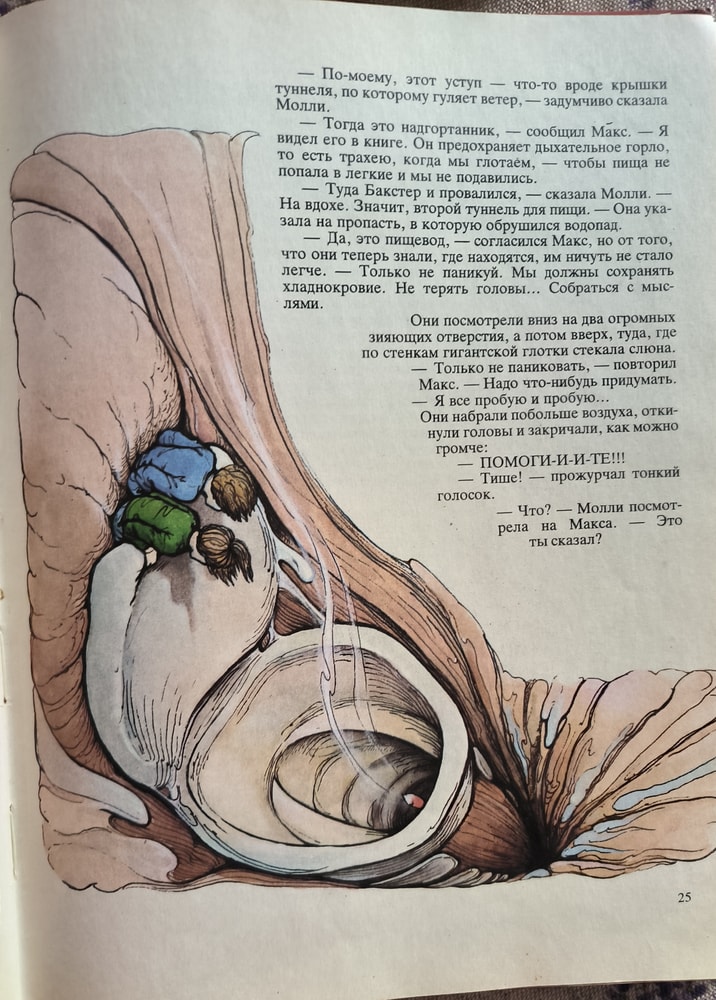 — По-моему, этот уступ — что-то вроде крышки туннеля, по которому гуляет ветер, — задумчиво сказала Молли.

— Тогда это надгортанник, — сообщил Макс. — Я видел его в книге. Он предохраняет дыхательное горло, то есть трахею, когда мы глотаем, — чтобы пища не попала в легкие и мы не подавились.

— Туда Бакстер и провалился, — сказала Молли. — На вдохе. Значит, второй туннель для пищи. — Она указала на пропасть, в которую обрушился водопад.

— Да, это пищевод, — согласился Макс, но от того, что они теперь знали, где находятся, им ничуть не стало легче. — Только не паникуй. Мы должны сохранять хладнокровие. Не терять головы... Собраться с мыслями.

Они посмотрели вниз на два огромных зияющих отверстия, а потом вверх, туда, где по стенкам гигантской глотки стекала слюна.

— Только не паниковать, — повторил Макс. — Надо что-нибудь придумать.

— Я все пробую и пробую...

Они набрали побольше воздуха, откинули головы и закричали, как можно громче:

— ПОМОГИ-И-И-ТЕ!!!

— Тише! — прожурчал тонкий голосок.

— Что? — Молли посмотрела на Макса. — Это ты сказал?

25